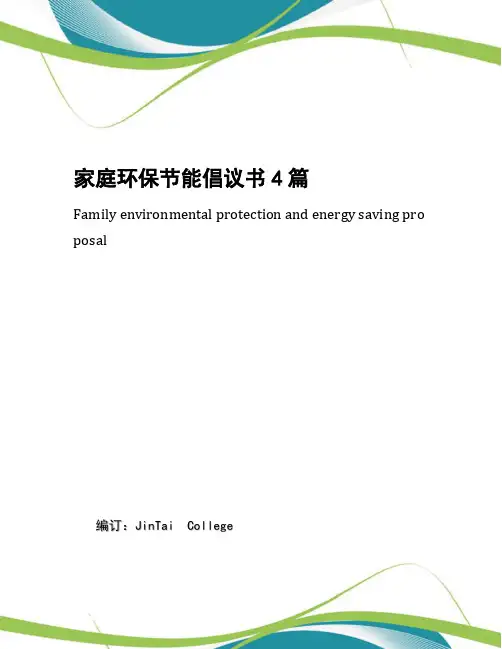 家庭环保节能倡议书4篇

Family environmental protection and energy saving proposal

编订：JinTai College